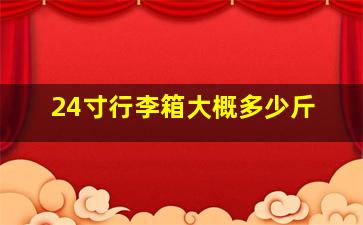 24寸行李箱大概多少斤